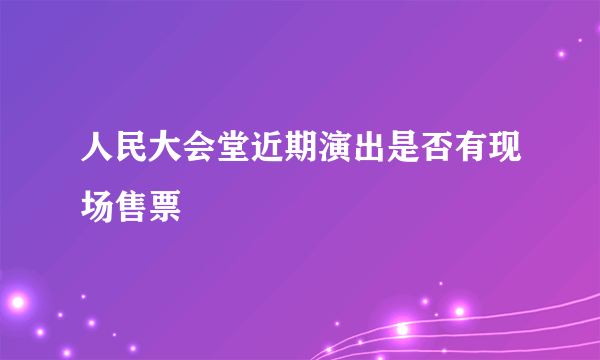 人民大会堂近期演出是否有现场售票